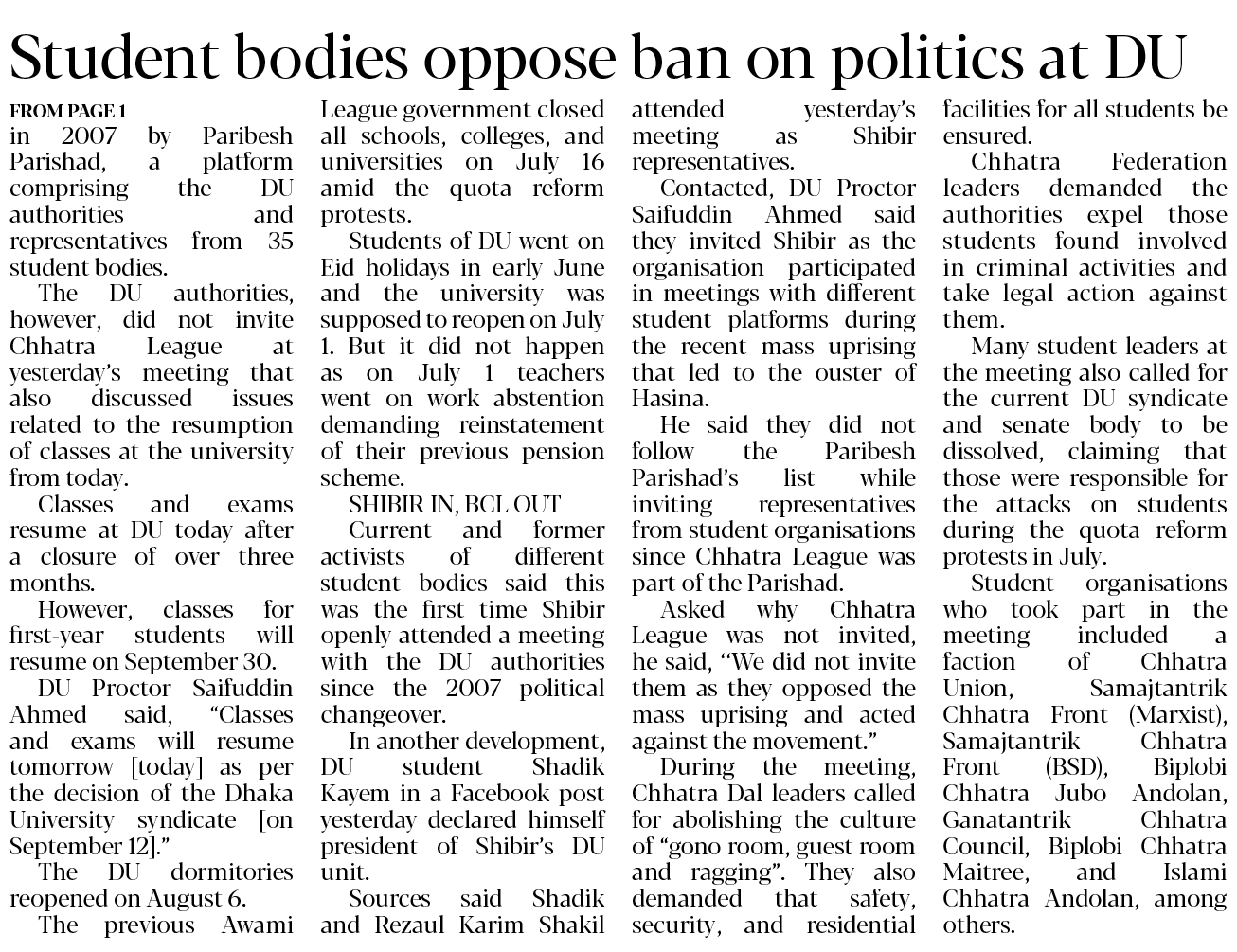 Student bodies oppose ban on politics at DU

FROM PAGE 1
in 2007 by Paribesh Parishad, a platform comprising the DU authorities and representatives from 35 student bodies.

The DU authorities, however, did not invite Chhatra League at yesterday's meeting that also discussed issues related to the resumption of classes at the university from today.

Classes and exams resume at DU today after a closure of over three months.

However, classes for first-year students will resume on September 30.

DU Proctor Saifuddin Ahmed said, "Classes and exams will resume tomorrow [today] as per the decision of the Dhaka University syndicate [on September 12]."

The DU dormitories reopened on August 6.

The previous Awami League government closed all schools, colleges, and universities on July 16 amid the quota reform protests.

Students of DU went on Eid holidays in early June and the university was supposed to reopen on July 1. But it did not happen as on July 1 teachers went on work abstention demanding reinstatement of their previous pension scheme.

SHIBIR IN, BCL OUT

Current and former activists of different student bodies said this was the first time Shibir openly attended a meeting with the DU authorities since the 2007 political changeover.

In another development, DU student Shadik Kayem in a Facebook post yesterday declared himself president of Shibir's DU unit.

Sources said Shadik and Rezaul Karim Shakil attended yesterday's meeting as Shibir representatives.

Contacted, DU Proctor Saifuddin Ahmed said they invited Shibir as the organisation participated in meetings with different student platforms during the recent mass uprising that led to the ouster of Hasina.

He said they did not follow the Paribesh Parishad's list while inviting representatives from student organisations since Chhatra League was part of the Parishad.

Asked why Chhatra League was not invited, he said, "We did not invite them as they opposed the mass uprising and acted against the movement."

During the meeting, Chhatra Dal leaders called for abolishing the culture of "gono room, guest room and ragging". They also demanded that safety, security, and residential facilities for all students be ensured.

Chhatra Federation leaders demanded the authorities expel those students found involved in criminal activities and take legal action against them.

Many student leaders at the meeting also called for the current DU syndicate and senate body to be dissolved, claiming that those were responsible for the attacks on students during the quota reform protests in July.

Student organisations who took part in the meeting included a faction of Chhatra Union, Samajtantrik Chhatra Front (Marxist), Samajtantrik Chhatra Front (BSD), Biplobi Chhatra Jubo Andolan, Ganatantrik Chhatra Council, Biplobi Chhatra Maitree, and Islami Chhatra Andolan, among others.